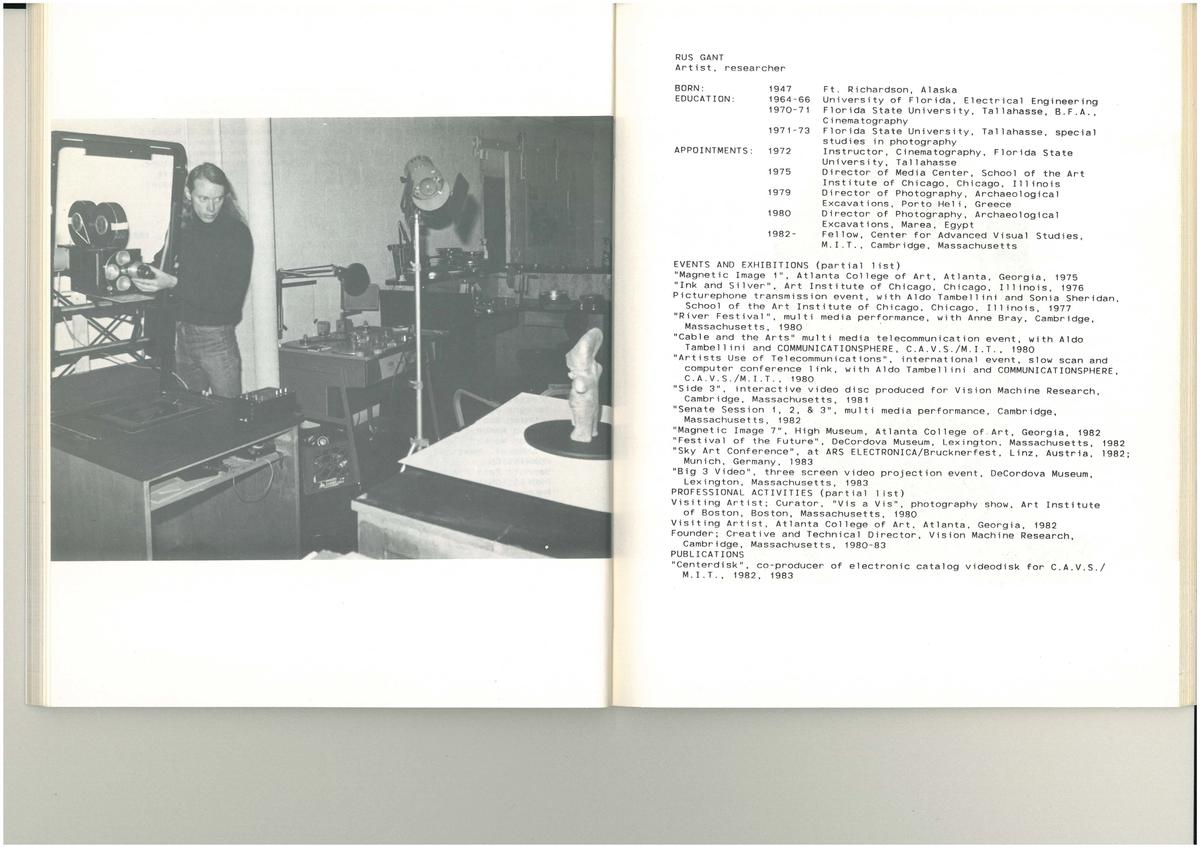 RUS GANT
Artist, researcher

| | | |
|---|---|---|
| BORN: | 1947 | Ft. Richardson, Alaska |
| EDUCATION: | 1964-66 | University of Florida, Electrical Engineering |
| | 1970-71 | Florida State University, Tallahasse, B.F.A., Cinematography |
| | 1971-73 | Florida State University, Tallahasse, special studies in photography |
| APPOINTMENTS: | 1972 | Instructor, Cinematography, Florida State University, Tallahasse |
| | 1975 | Director of Media Center, School of the Art Institute of Chicago, Chicago, Illinois |
| | 1979 | Director of Photography, Archaeological Excavations, Porto Heli, Greece |
| | 1980 | Director of Photography, Archaeological Excavations, Marea, Egypt |
| | 1982- | Fellow, Center for Advanced Visual Studies, M.I.T., Cambridge, Massachusetts |

EVENTS AND EXHIBITIONS (partial list)
"Magnetic Image 1", Atlanta College of Art, Atlanta, Georgia, 1975
"Ink and Silver", Art Institute of Chicago, Chicago, Illinois, 1976
Picturephone transmission event, with Aldo Tambellini and Sonia Sheridan, School of the Art Institute of Chicago, Chicago, Illinois, 1977
"River Festival", multi media performance, with Anne Bray, Cambridge, Massachusetts, 1980
"Cable and the Arts" multi media telecommunication event, with Aldo Tambellini and COMMUNICATIONSPHERE, C.A.V.S./M.I.T., 1980
"Artists Use of Telecommunications", international event, slow scan and computer conference link, with Aldo Tambellini and COMMUNICATIONSPHERE, C.A.V.S./M.I.T., 1980
"Side 3", interactive video disc produced for Vision Machine Research, Cambridge, Massachusetts, 1981
"Senate Session 1, 2, & 3", multi media performance, Cambridge, Massachusetts, 1982
"Magnetic Image 7", High Museum, Atlanta College of Art, Georgia, 1982
"Festival of the Future", DeCordova Museum, Lexington, Massachusetts, 1982
"Sky Art Conference", at ARS ELECTRONICA/Brucknerfest, Linz, Austria, 1982; Munich, Germany, 1983
"Big 3 Video", three screen video projection event, DeCordova Museum, Lexington, Massachusetts, 1983
PROFESSIONAL ACTIVITIES (partial list)
Visiting Artist; Curator, "Vis a Vis", photography show, Art Institute of Boston, Boston, Massachusetts, 1980
Visiting Artist, Atlanta College of Art, Atlanta, Georgia, 1982
Founder; Creative and Technical Director, Vision Machine Research, Cambridge, Massachusetts, 1980-83
PUBLICATIONS
"Centerdisk", co-producer of electronic catalog videodisk for C.A.V.S./M.I.T., 1982, 1983